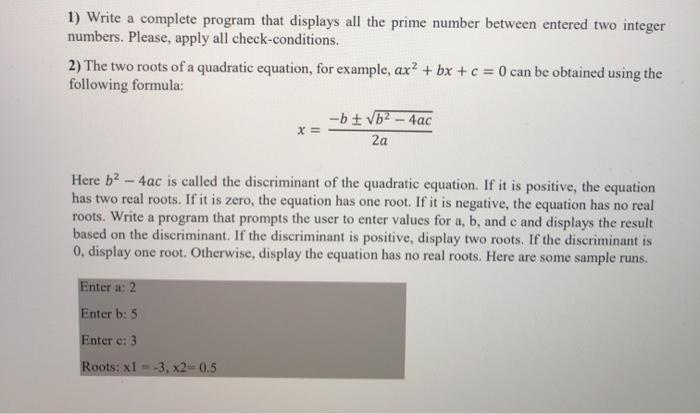 1) Write a complete program that displays all the prime number between entered two integer numbers. Please, apply all check-conditions.

2) The two roots of a quadratic equation, for example, $ax^2 + bx + c = 0$ can be obtained using the following formula:

$x = \frac{-b \pm \sqrt{b^2 - 4ac}}{2a}$

Here $b^2 - 4ac$ is called the discriminant of the quadratic equation. If it is positive, the equation has two real roots. If it is zero, the equation has one root. If it is negative, the equation has no real roots. Write a program that prompts the user to enter values for a, b, and c and displays the result based on the discriminant. If the discriminant is positive, display two roots. If the discriminant is 0, display one root. Otherwise, display the equation has no real roots. Here are some sample runs.

Enter a: 2

Enter b: 5

Enter c: 3

Roots: x1 = -3, x2= 0.5